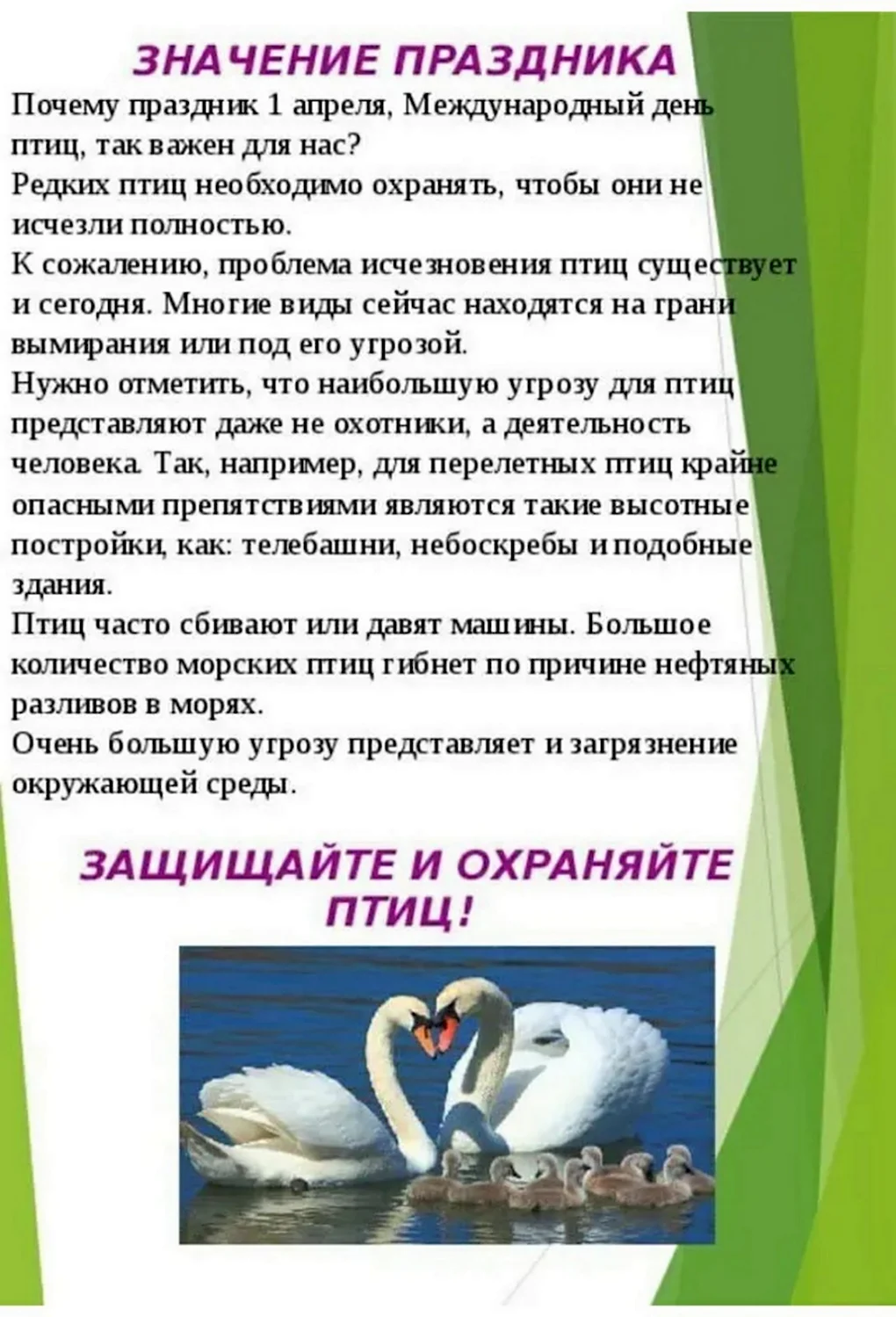 ЗНАЧЕНИЕ ПРАЗДНИКА

Почему праздник 1 апреля, Международный день птиц, так важен для нас?
Редких птиц необходимо охранять, чтобы они не исчезли полностью.
К сожалению, проблема исчезновения птиц существует и сегодня. Многие виды сейчас находятся на грани вымирания или под его угрозой.
Нужно отметить, что наибольшую угрозу для птиц представляют даже не охотники, а деятельность человека. Так, например, для перелетных птиц крайне опасными препятствиями являются такие высотные постройки, как: телебашни, небоскребы и подобные здания.
Птиц часто сбивают или давят машины. Большое количество морских птиц гибнет по причине нефтяных разливов в морях.
Очень большую угрозу представляет и загрязнение окружающей среды.

ЗАЩИЩАЙТЕ И ОХРАНЯЙТЕ ПТИЦ!